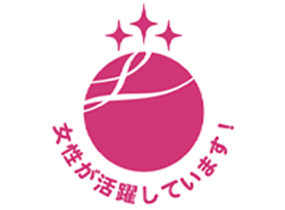 女性が活躍しています！